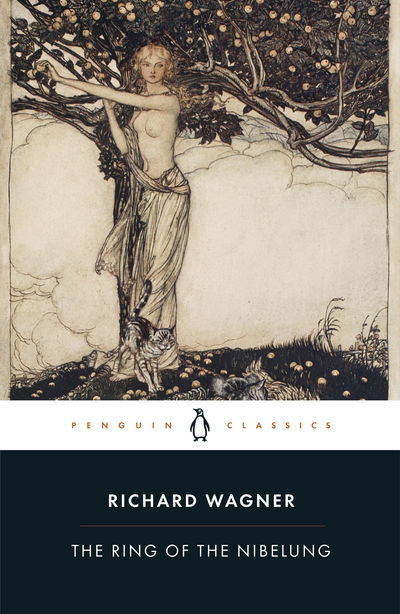 PENGUIN CLASSICS

RICHARD WAGNER

THE RING OF THE NIBELUNG